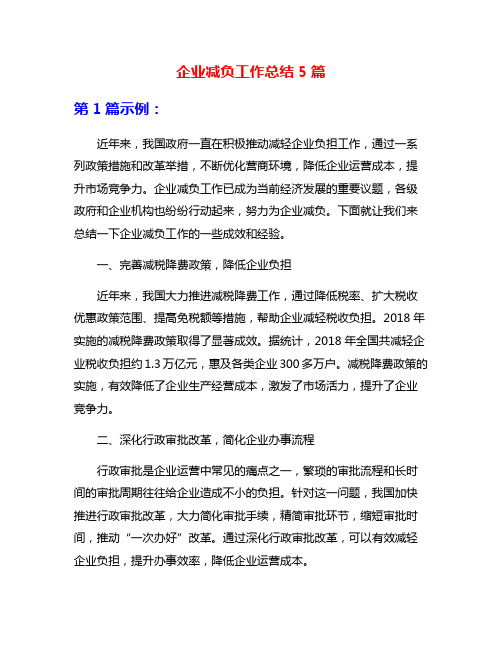 企业减负工作总结 5 篇

第 1 篇示例：

近年来，我国政府一直在积极推动减轻企业负担工作，通过一系列政策措施和改革举措，不断优化营商环境，降低企业运营成本，提升市场竞争力。企业减负工作已成为当前经济发展的重要议题，各级政府和企业机构也纷纷行动起来，努力为企业减负。下面就让我们来总结一下企业减负工作的一些成效和经验。

一、完善减税降费政策，降低企业负担

近年来，我国大力推进减税降费工作，通过降低税率、扩大税收优惠政策范围、提高免税额等措施，帮助企业减轻税收负担。2018 年实施的减税降费政策取得了显著成效。据统计，2018 年全国共减轻企业税收负担约 1.3 万亿元，惠及各类企业 300 多万户。减税降费政策的实施，有效降低了企业生产经营成本，激发了市场活力，提升了企业竞争力。

二、深化行政审批改革，简化企业办事流程

行政审批是企业运营中常见的痛点之一，繁琐的审批流程和长时间的审批周期往往给企业造成不小的负担。针对这一问题，我国加快推进行政审批改革，大力简化审批手续，精简审批环节，缩短审批时间，推动“一次办好”改革。通过深化行政审批改革，可以有效减轻企业负担，提升办事效率，降低企业运营成本。